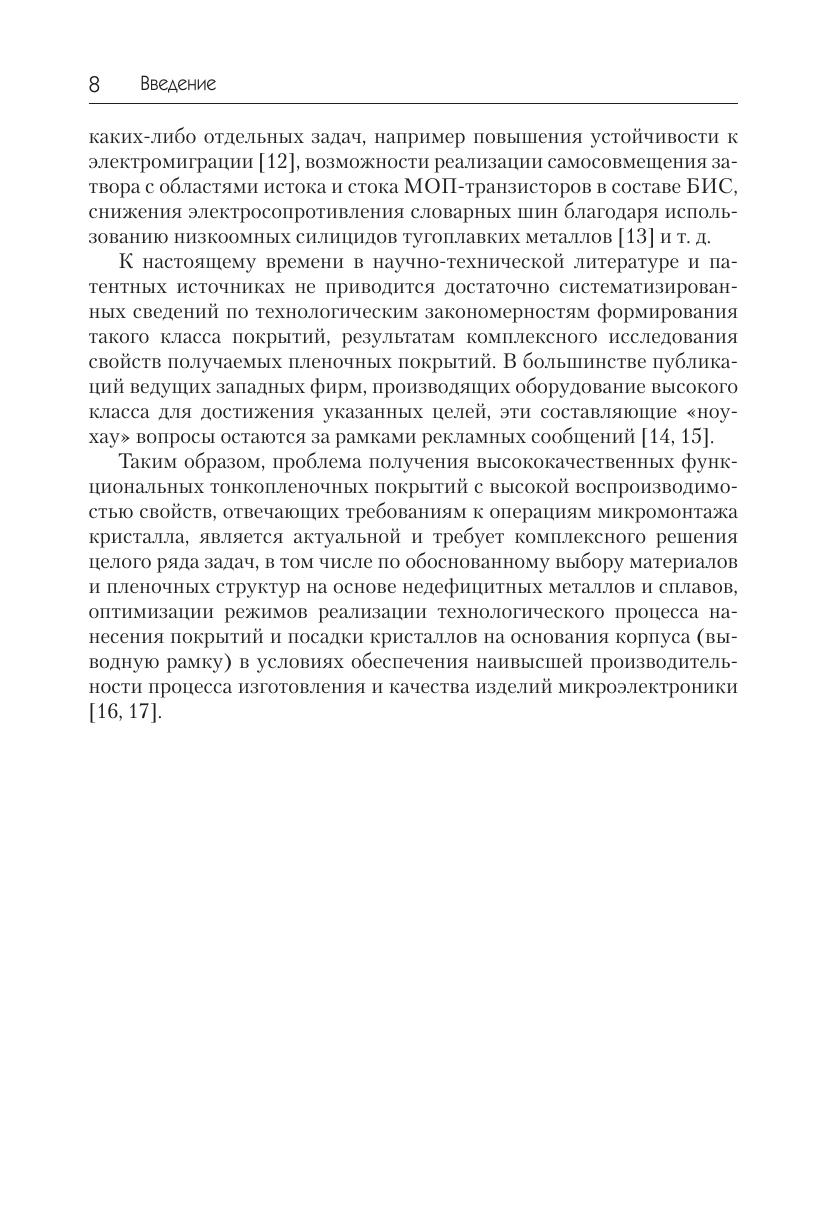 8 Введение

каких-либо отдельных задач, например повышения устойчивости к электромиграции [12], возможности реализации самосовмещения затвора с областями истока и стока МОП-транзисторов в составе БИС, снижения электросопротивления словарных шин благодаря использованию низкоомных силицидов тугоплавких металлов [13] и т. д.

К настоящему времени в научно-технической литературе и патентных источниках не приводится достаточно систематизированных сведений по технологическим закономерностям формирования такого класса покрытий, результатам комплексного исследования свойств получаемых пленочных покрытий. В большинстве публикаций ведущих западных фирм, производящих оборудование высокого класса для достижения указанных целей, эти составляющие «ноу-хау» вопросы остаются за рамками рекламных сообщений [14, 15].

Таким образом, проблема получения высококачественных функциональных тонкопленочных покрытий с высокой воспроизводимостью свойств, отвечающих требованиям к операциям микромонтажа кристалла, является актуальной и требует комплексного решения целого ряда задач, в том числе по обоснованному выбору материалов и пленочных структур на основе недефицитных металлов и сплавов, оптимизации режимов реализации технологического процесса нанесения покрытий и посадки кристаллов на основания корпуса (выводную рамку) в условиях обеспечения наивысшей производительности процесса изготовления и качества изделий микроэлектроники [16, 17].